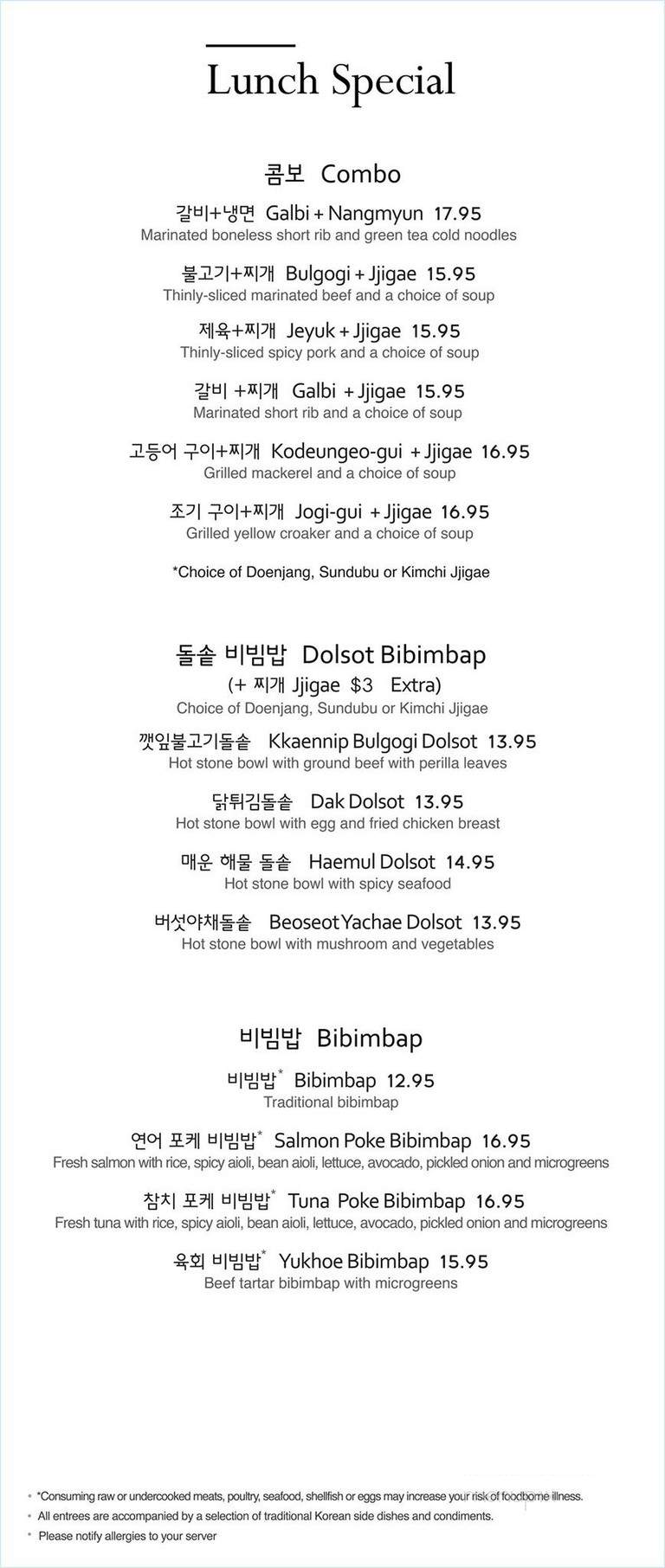 Lunch Special

콤보 Combo

갈비+냉면 Galbi + Nangmyun 17.95
Marinated boneless short rib and green tea cold noodles

불고기+찌개 Bulgogi + Jjigae 15.95
Thinly-sliced marinated beef and a choice of soup

제육+찌개 Jeyuk + Jjigae 15.95
Thinly-sliced spicy pork and a choice of soup

갈비 +찌개 Galbi + Jjigae 15.95
Marinated short rib and a choice of soup

고등어 구이+찌개 Kodeungeo-gui + Jjigae 16.95
Grilled mackerel and a choice of soup

조기 구이+찌개 Jogi-gui + Jjigae 16.95
Grilled yellow croaker and a choice of soup

*Choice of Doenjang, Sundubu or Kimchi Jjigae

돌솥 비빔밥 Dolsot Bibimbap
(+ 찌개 Jjigae $3 Extra)
Choice of Doenjang, Sundubu or Kimchi Jjigae

깻잎불고기돌솥 Kkaennip Bulgogi Dolsot 13.95
Hot stone bowl with ground beef with perilla leaves

닭튀김돌솥 Dak Dolsot 13.95
Hot stone bowl with egg and fried chicken breast

매운 해물 돌솥 Haemul Dolsot 14.95
Hot stone bowl with spicy seafood

버섯야채돌솥 Beoseot Yachae Dolsot 13.95
Hot stone bowl with mushroom and vegetables

비빔밥 Bibimbap

비빔밥* Bibimbap 12.95
Traditional bibimbap

연어 포케 비빔밥* Salmon Poke Bibimbap 16.95
Fresh salmon with rice, spicy aioli, bean aioli, lettuce, avocado, pickled onion and microgreens

참치 포케 비빔밥* Tuna Poke Bibimbap 16.95
Fresh tuna with rice, spicy aioli, bean aioli, lettuce, avocado, pickled onion and microgreens

육회 비빔밥* Yukhoe Bibimbap 15.95
Beef tartar bibimbap with microgreens

• *Consuming raw or undercooked meats, poultry, seafood, shellfish or eggs may increase your risk of foodborne illness.
• All entrees are accompanied by a selection of traditional Korean side dishes and condiments.
• Please notify allergies to your server